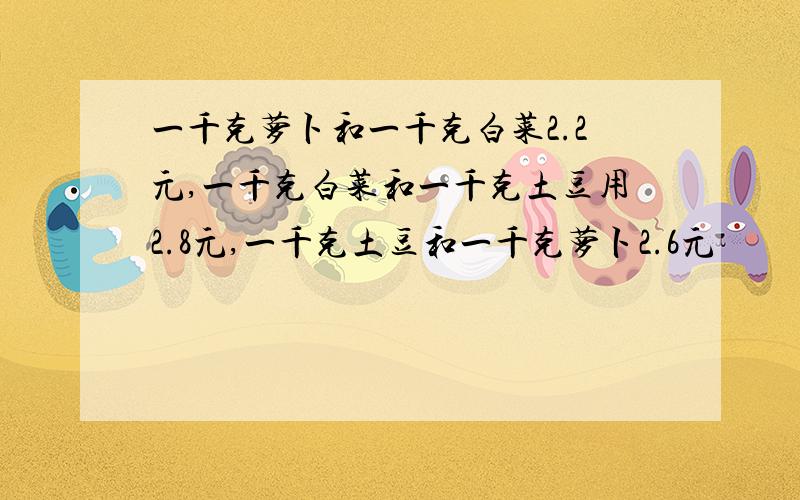 一千克萝卜和一千克白菜2.2元,一千克白菜和一千克土豆用2.8元,一千克土豆和一千克萝卜2.6元